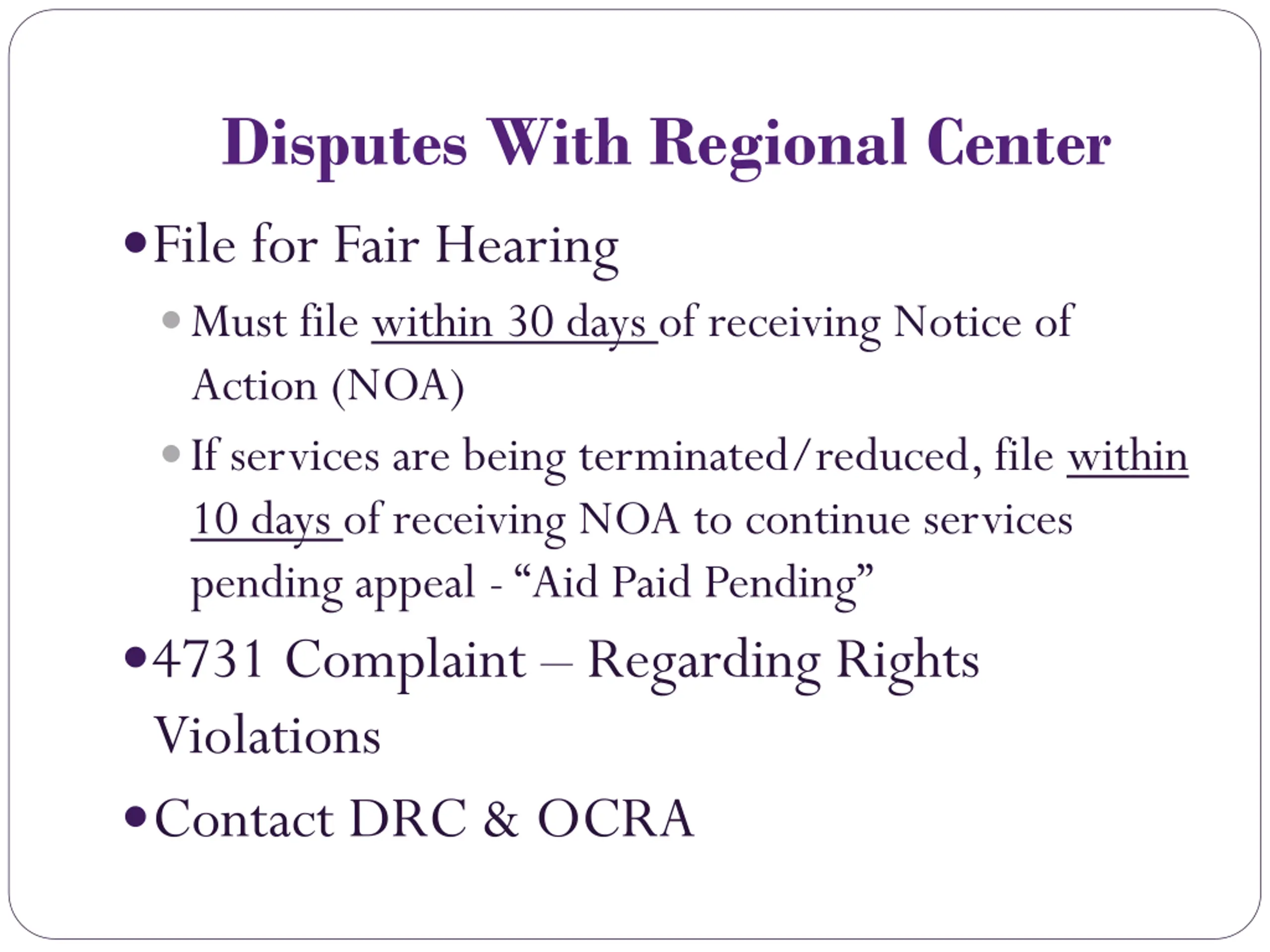 Disputes With Regional Center

• File for Fair Hearing
• Must file within 30 days of receiving Notice of Action (NOA)
• If services are being terminated/reduced, file within 10 days of receiving NOA to continue services pending appeal - "Aid Paid Pending"
• 4731 Complaint – Regarding Rights Violations
• Contact DRC & OCRA